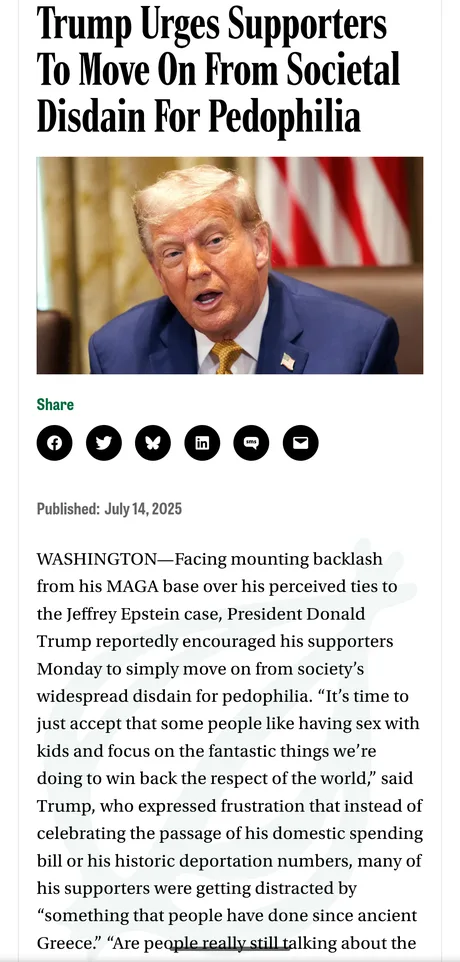 Trump Urges Supporters To Move On From Societal Disdain For Pedophilia

Share

Published: July 14, 2025

WASHINGTON—Facing mounting backlash from his MAGA base over his perceived ties to the Jeffrey Epstein case, President Donald Trump reportedly encouraged his supporters Monday to simply move on from society's widespread disdain for pedophilia. "It's time to just accept that some people like having sex with kids and focus on the fantastic things we're doing to win back the respect of the world," said Trump, who expressed frustration that instead of celebrating the passage of his domestic spending bill or his historic deportation numbers, many of his supporters were getting distracted by "something that people have done since ancient Greece." "Are people really still talking about the